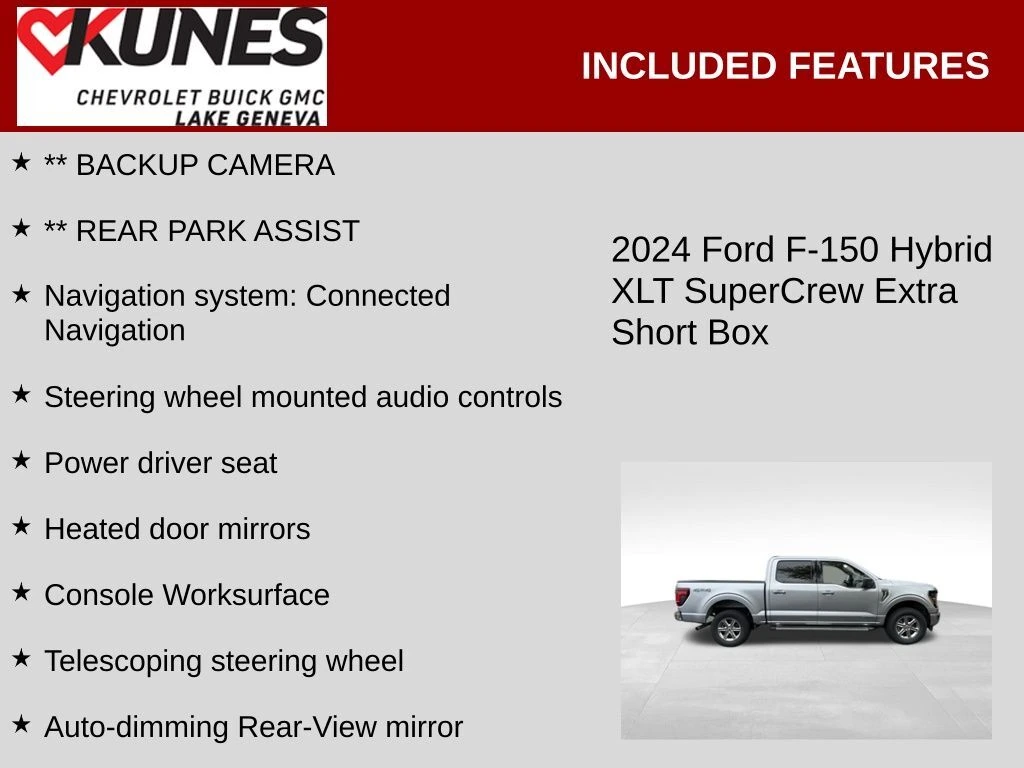 KUNES
CHEVROLET BUICK GMC
LAKE GENEVA

INCLUDED FEATURES

★ ** BACKUP CAMERA

★ ** REAR PARK ASSIST

★ Navigation system: Connected Navigation

★ Steering wheel mounted audio controls

★ Power driver seat

★ Heated door mirrors

★ Console Worksurface

★ Telescoping steering wheel

★ Auto-dimming Rear-View mirror

2024 Ford F-150 Hybrid XLT SuperCrew Extra Short Box